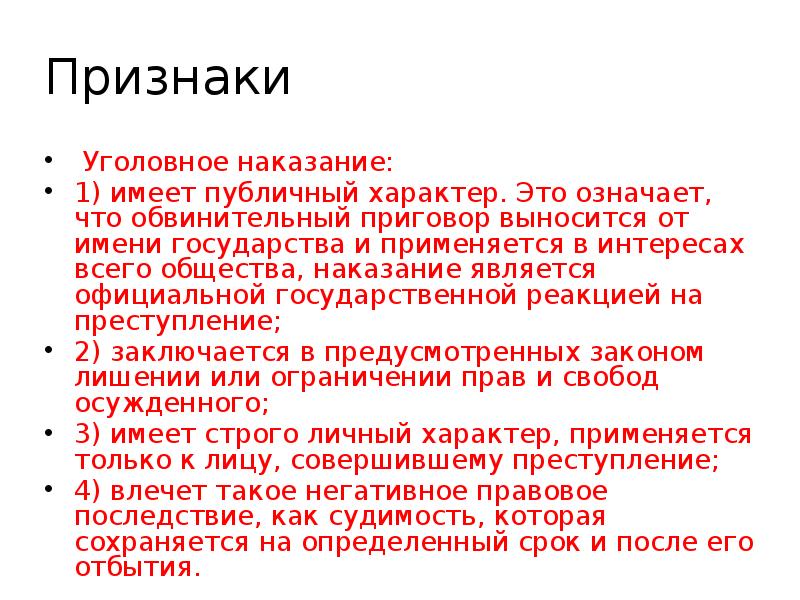 Признаки

• Уголовное наказание:
• 1) имеет публичный характер. Это означает, что обвинительный приговор выносится от имени государства и применяется в интересах всего общества, наказание является официальной государственной реакцией на преступление;
• 2) заключается в предусмотренных законом лишении или ограничении прав и свобод осужденного;
• 3) имеет строго личный характер, применяется только к лицу, совершившему преступление;
• 4) влечет такое негативное правовое последствие, как судимость, которая сохраняется на определенный срок и после его отбытия.